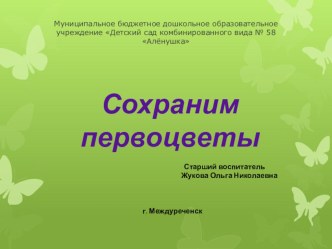 Муниципальное бюджетное дошкольное образовательное учреждение «Детский сад комбинированного вида № 58 «Алёнушка»

Сохраним первоцветы

Старший воспитатель
Жукова Ольга Николаевна

г. Междуреченск